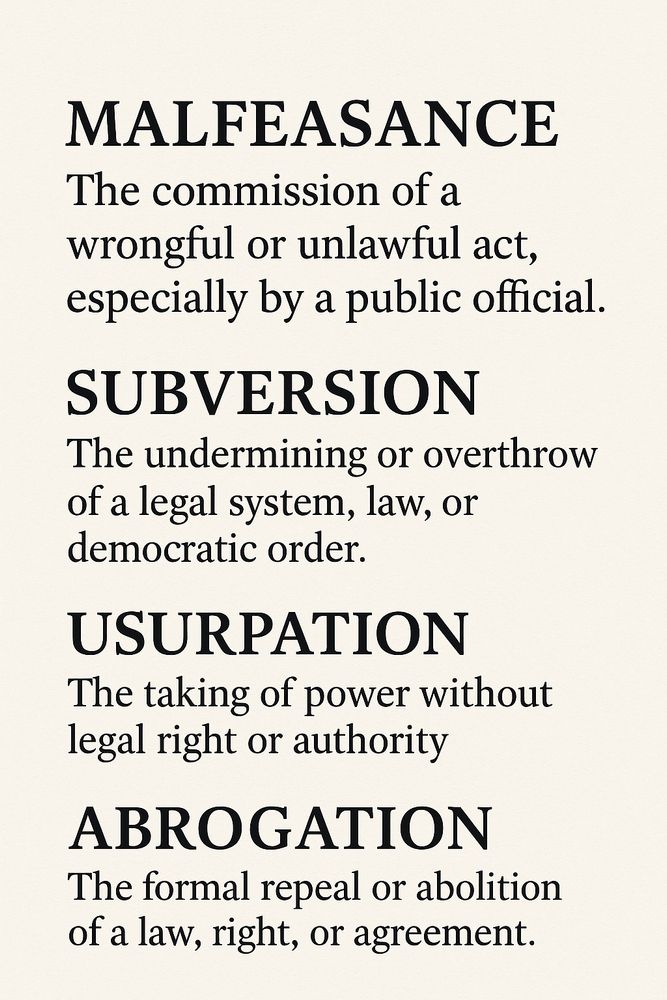 MALFEASANCE

The commission of a wrongful or unlawful act, especially by a public official.

SUBVERSION

The undermining or overthrow of a legal system, law, or democratic order.

USURPATION

The taking of power without legal right or authority

ABROGATION

The formal repeal or abolition of a law, right, or agreement.